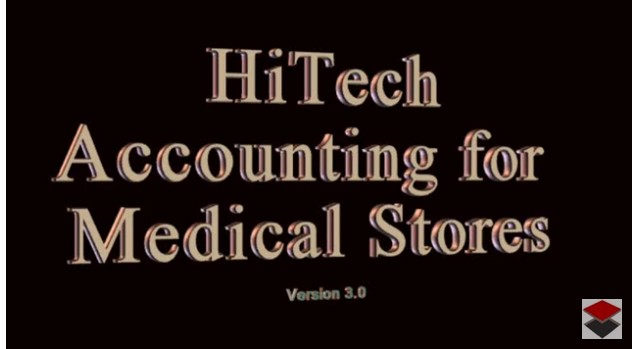 HiTech
Accounting for
Medical Stores

Version 3.0